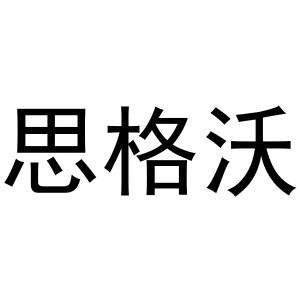 思格沃